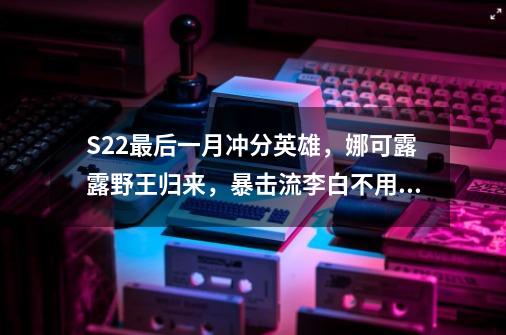 S22最后一月冲分英雄，娜可露露野王归来，暴击流李白不用...